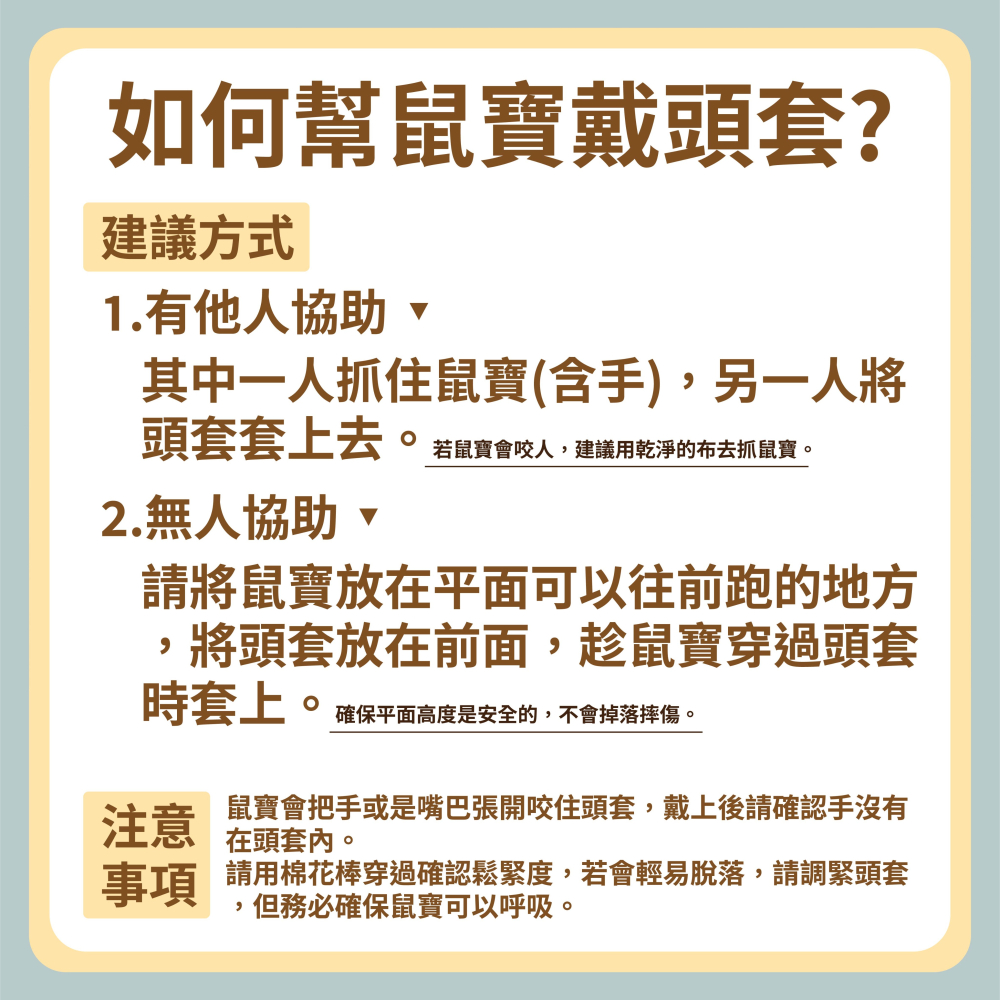 如何幫鼠寶戴頭套?

建議方式

1.有他人協助 ▼

其中一人抓住鼠寶(含手)，另一人將頭套套上去。若鼠寶會咬人，建議用乾淨的布去抓鼠寶。

2.無人協助 ▼

請將鼠寶放在平面可以往前跑的地方，將頭套放在前面，趁鼠寶穿過頭套時套上。確保平面高度是安全的，不會掉落摔傷。

注意事項

鼠寶會把手或是嘴巴張開咬住頭套，戴上後請確認手沒有在頭套內。
請用棉花棒穿過確認鬆緊度，若會輕易脫落，請調緊頭套，但務必確保鼠寶可以呼吸。